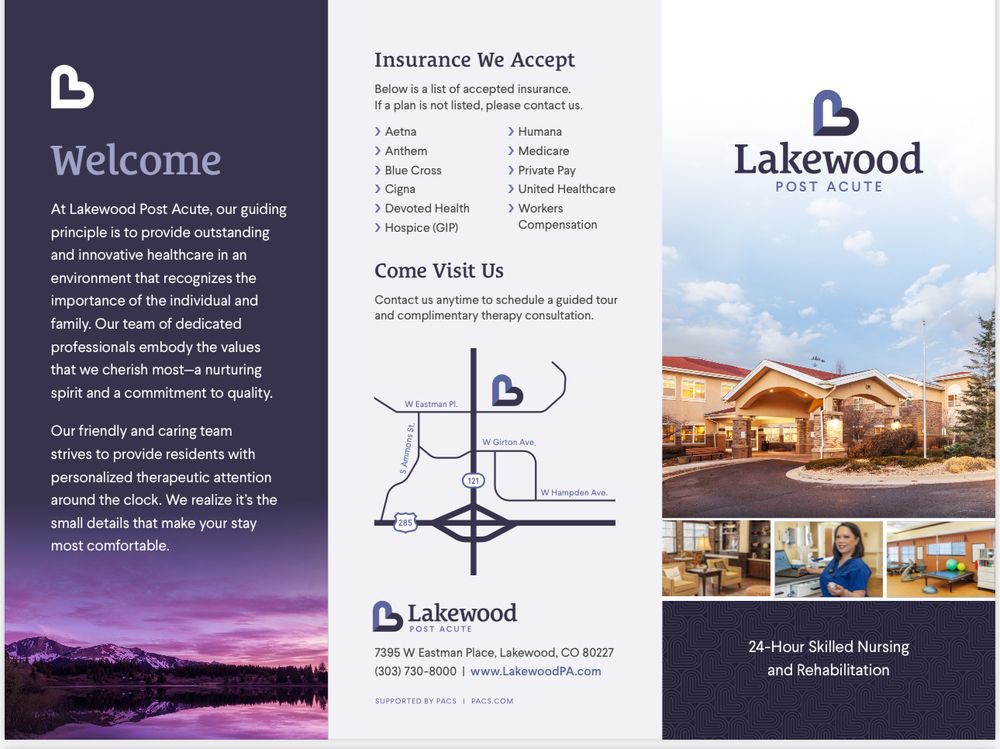 Welcome

At Lakewood Post Acute, our guiding principle is to provide outstanding and innovative healthcare in an environment that recognizes the importance of the individual and family. Our team of dedicated professionals embody the values that we cherish most—a nurturing spirit and a commitment to quality.

Our friendly and caring team strives to provide residents with personalized therapeutic attention around the clock. We realize it's the small details that make your stay most comfortable.

Insurance We Accept

Below is a list of accepted insurance. If a plan is not listed, please contact us.

› Aetna
› Anthem
› Blue Cross
› Cigna
› Devoted Health
› Hospice (GIP)

› Humana
› Medicare
› Private Pay
› United Healthcare
› Workers Compensation

Come Visit Us

Contact us anytime to schedule a guided tour and complimentary therapy consultation.

W Eastman Pl.
S Ammons St.
W Girton Ave.
121
W Hampden Ave.
285

Lakewood
POST ACUTE

7395 W Eastman Place, Lakewood, CO 80227
(303) 730-8000 | www.LakewoodPA.com

SUPPORTED BY PACS | PACS.COM

Lakewood
POST ACUTE

24-Hour Skilled Nursing and Rehabilitation